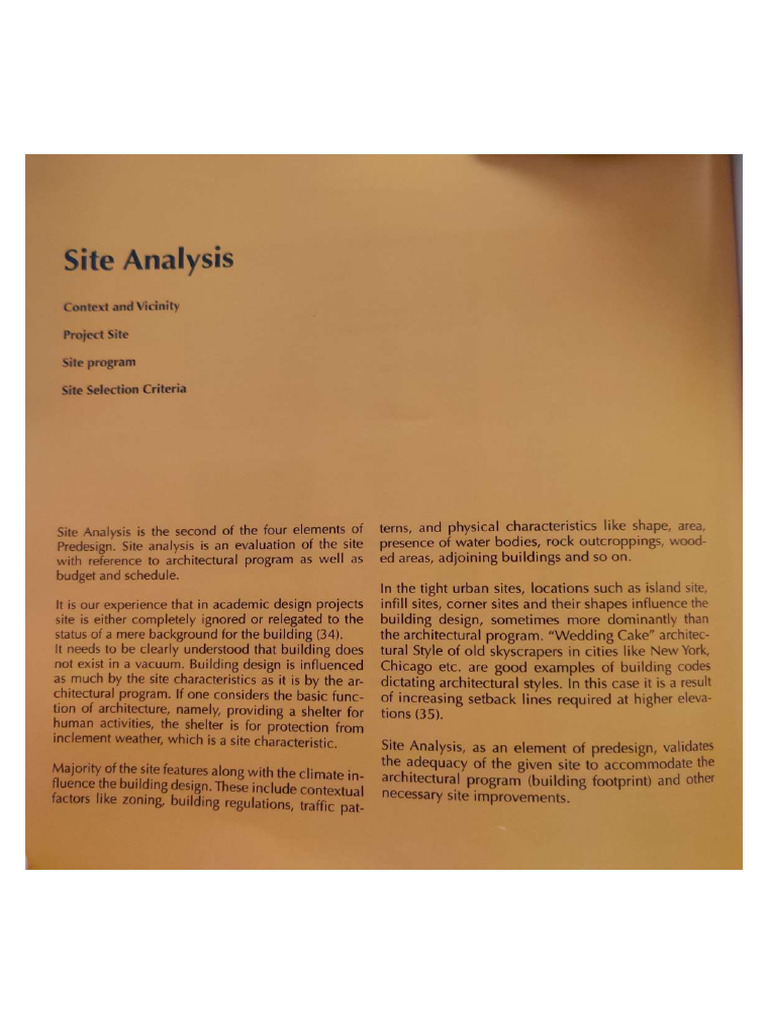 Site Analysis

Context and Vicinity

Project Site

Site program

Site Selection Criteria

Site Analysis is the second of the four elements of Predesign. Site analysis is an evaluation of the site with reference to architectural program as well as budget and schedule.

It is our experience that in academic design projects site is either completely ignored or relegated to the status of a mere background for the building (34).
It needs to be clearly understood that building does not exist in a vacuum. Building design is influenced as much by the site characteristics as it is by the architectural program. If one considers the basic function of architecture, namely, providing a shelter for human activities, the shelter is for protection from inclement weather, which is a site characteristic.

Majority of the site features along with the climate influence the building design. These include contextual factors like zoning, building regulations, traffic patterns, and physical characteristics like shape, area, presence of water bodies, rock outcroppings, wooded areas, adjoining buildings and so on.

In the tight urban sites, locations such as island site, infill sites, corner sites and their shapes influence the building design, sometimes more dominantly than the architectural program. "Wedding Cake" architectural Style of old skyscrapers in cities like New York, Chicago etc. are good examples of building codes dictating architectural styles. In this case it is a result of increasing setback lines required at higher elevations (35).

Site Analysis, as an element of predesign, validates the adequacy of the given site to accommodate the architectural program (building footprint) and other necessary site improvements.